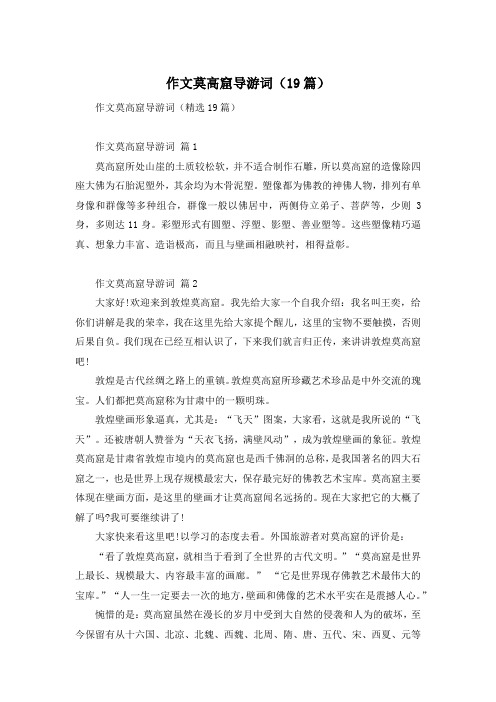 作文莫高窟导游词（19篇）

作文莫高窟导游词（精选19篇）

作文莫高窟导游词 篇1

莫高窟所处山崖的土质较松软，并不适合制作石雕，所以莫高窟的造像除四座大佛为石胎泥塑外，其余均为木骨泥塑。塑像都为佛教的神佛人物，排列有单身像和群像等多种组合，群像一般以佛居中，两侧侍立弟子、菩萨等，少则3身，多则达11身。彩塑形式有圆塑、浮塑、影塑、善业塑等。这些塑像精巧逼真、想象力丰富、造诣极高，而且与壁画相融映衬，相得益彰。

作文莫高窟导游词 篇2

大家好!欢迎来到敦煌莫高窟。我先给大家一个自我介绍：我名叫王奕，给你们讲解是我的荣幸，我在这里先给大家提个醒儿，这里的宝物不要触摸，否则后果自负。我们现在已经互相认识了，下来我们就言归正传，来讲讲敦煌莫高窟吧!

敦煌是古代丝绸之路上的重镇。敦煌莫高窟所珍藏艺术珍品是中外交流的瑰宝。人们都把莫高窟称为甘肃中的一颗明珠。

敦煌壁画形象逼真，尤其是：“飞天”图案，大家看，这就是我所说的“飞天”。还被唐朝人赞誉为“天衣飞扬，满壁风动”，成为敦煌壁画的象征。敦煌莫高窟是甘肃省敦煌市境内的莫高窟也是西千佛洞的总称，是我国著名的四大石窟之一，也是世界上现存规模最宏大，保存最完好的佛教艺术宝库。莫高窟主要体现在壁画方面，是这里的壁画才让莫高窟闻名远扬的。现在大家把它的大概了解了吗?我可要继续讲了!

大家快来看这里吧!以学习的态度去看。外国旅游者对莫高窟的评价是：

“看了敦煌莫高窟，就相当于看到了全世界的古代文明。”“莫高窟是世界上最长、规模最大、内容最丰富的画廊。” “它是世界现存佛教艺术最伟大的宝库。”“人一生一定要去一次的地方，壁画和佛像的艺术水平实在是震撼人心。”

惋惜的是：莫高窟虽然在漫长的岁月中受到大自然的侵袭和人为的破坏，至今保留有从十六国、北凉、北魏、西魏、北周、隋、唐、五代、宋、西夏、元等